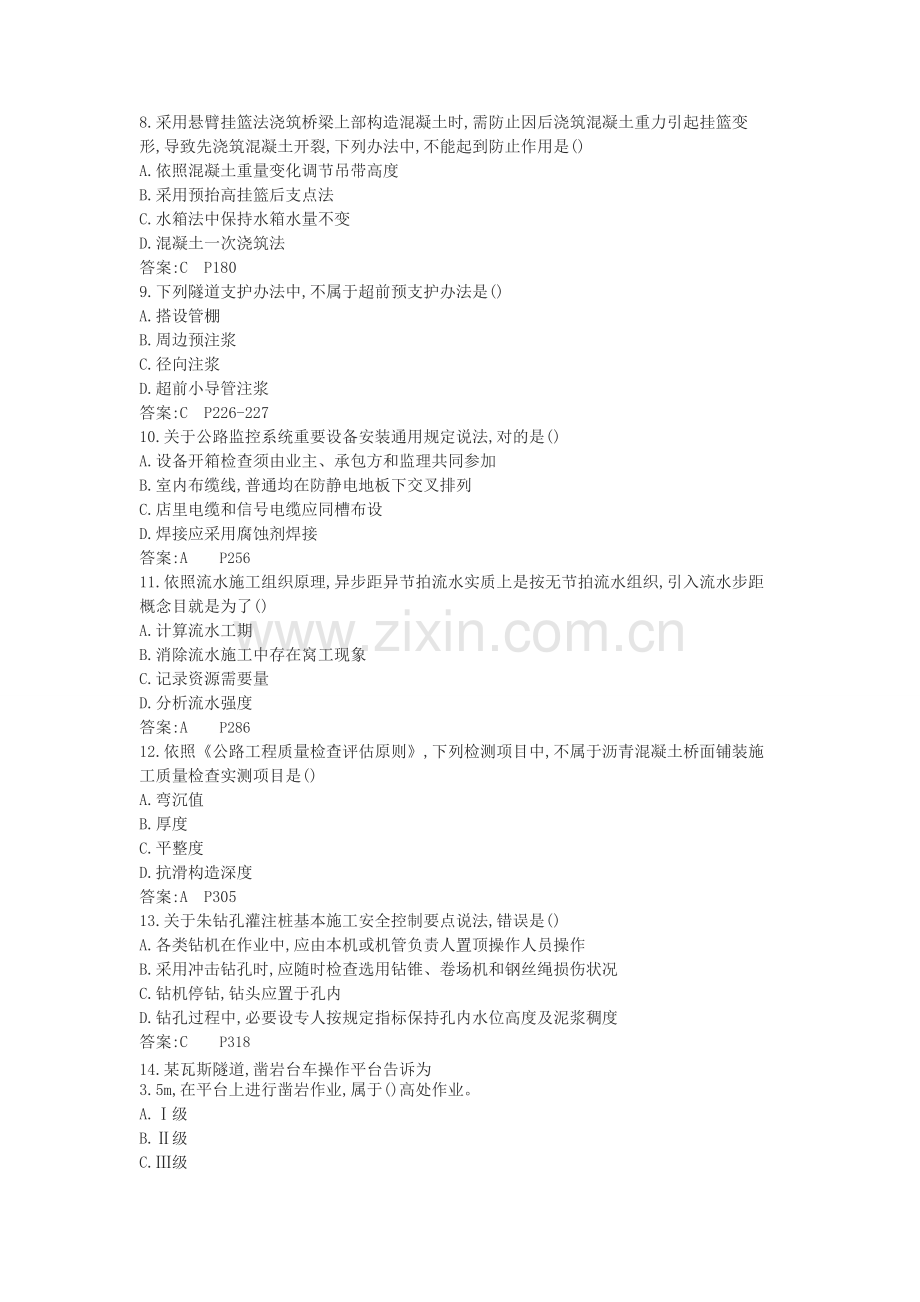 8.采用悬臂挂篮法浇筑桥梁上部构造混凝土时,需防止因后浇筑混凝土重力引起挂篮变形,导致先浇筑混凝土开裂,下列办法中,不能起到防止作用是()
A.依照混凝土重量变化调节吊带高度
B.采用预抬高挂篮后支点法
C.水箱法中保持水箱水量不变
D.混凝土一次浇筑法
答案:C P180
9.下列隧道支护办法中,不属于超前预支护办法是()
A.搭设管棚
B.周边预注浆
C.径向注浆
D.超前小导管注浆
答案:C P226-227
10.关于公路监控系统重要设备安装通用规定说法,对的是()
A.设备开箱检查须由业主、承包方和监理共同参加
B.室内布缆线,普通均在防静电地板下交叉排列
C.店里电缆和信号电缆应同槽布设
D.焊接应采用腐蚀剂焊接
答案:A P256
11.依照流水施工组织原理,异步距异节拍流水实质上是按无节拍流水组织,引入流水步距概念目就是为了()
A.计算流水工期
B.消除流水施工中存在窝工现象
C.记录资源需要量
D.分析流水强度
答案:A P286
12.依照《公路工程质量检查评估原则》,下列检测项目中,不属于沥青混凝土桥面铺装施工质量检查实测项目是()
A.弯沉值
B.厚度
C.平整度
D.抗滑构造深度
答案:A P305
13.关于朱钻孔灌注桩基本施工安全控制要点说法,错误是()
A.各类钻机在作业中,应由本机或机管负责人置顶操作人员操作
B.采用冲击钻孔时,应随时检查选用钻锥、卷场机和钢丝绳损伤状况
C.钻机停钻,钻头应置于孔内
D.钻孔过程中,必要设专人按规定指标保持孔内水位高度及泥浆稠度
答案:C P318
14.某瓦斯隧道,凿岩台车操作平台告诉为
3.5m,在平台上进行凿岩作业,属于()高处作业。
A.Ⅰ级
B.Ⅱ级
C.Ⅲ级

www.zixin.com.cn